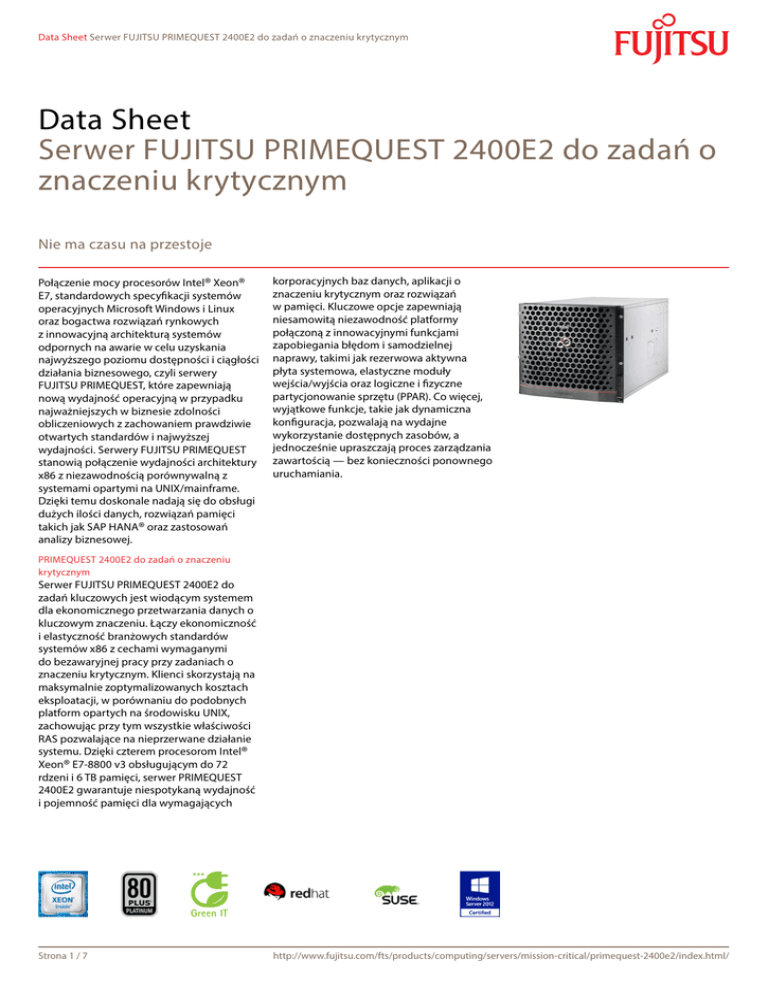 Data Sheet Serwer FUJITSU PRIMEQUEST 2400E2 do zadań o znaczeniu krytycznym

FUJITSU

Data Sheet
Serwer FUJITSU PRIMEQUEST 2400E2 do zadań o znaczeniu krytycznym

Nie ma czasu na przestoje

Połączenie mocy procesorów Intel® Xeon® E7, standardowych specyfikacji systemów operacyjnych Microsoft Windows i Linux oraz bogactwa rozwiązań rynkowych z innowacyjną architekturą systemów odpornych na awarie w celu uzyskania najwyższego poziomu dostępności i ciągłości działania biznesowego, czyli serwery FUJITSU PRIMEQUEST, które zapewniają nową wydajność operacyjną w przypadku najważniejszych w biznesie zdolności obliczeniowych z zachowaniem prawdziwie otwartych standardów i najwyższej wydajności. Serwery FUJITSU PRIMEQUEST stanowią połączenie wydajności architektury x86 z niezawodnością porównywalną z systemami opartymi na UNIX/mainframe. Dzięki temu doskonale nadają się do obsługi dużych ilości danych, rozwiązań pamięci takich jak SAP HANA® oraz zastosowań analizy biznesowej.

PRIMEQUEST 2400E2 do zadań o znaczeniu krytycznym
Serwer FUJITSU PRIMEQUEST 2400E2 do zadań kluczowych jest wiodącym systemem dla ekonomicznego przetwarzania danych o kluczowym znaczeniu. Łączy ekonomiczność i elastyczność branżowych standardów systemów x86 z cechami wymaganymi do bezawaryjnej pracy przy zadaniach o znaczeniu krytycznym. Klienci skorzystają na maksymalnie zoptymalizowanych kosztach eksploatacji, w porównaniu do podobnych platform opartych na środowisku UNIX, zachowując przy tym wszystkie właściwości RAS pozwalające na nieprzerwane działanie systemu. Dzięki czterem procesorom Intel® Xeon® E7-8800 v3 obsługującym do 72 rdzeni i 6 TB pamięci, serwer PRIMEQUEST 2400E2 gwarantuje niespotykaną wydajność i pojemność pamięci dla wymagających

korporacyjnych baz danych, aplikacji o znaczeniu krytycznym oraz rozwiązań w pamięci. Kluczowe opcje zapewniają niesamowitą niezawodność platformy połączoną z innowacyjnymi funkcjami zapobiegania błędom i samodzielnej naprawy, takimi jak rezerwowa aktywna płyta systemowa, elastyczne moduły wejścia/wyjścia oraz logiczne i fizyczne partycjonowanie sprzętu (PPAR). Co więcej, wyjątkowe funkcje, takie jak dynamiczna konfiguracja, pozwalają na wydajne wykorzystanie dostępnych zasobów, a jednocześnie upraszczają proces zarządzania zawartością — bez konieczności ponownego uruchamiania.

intel XEON inside
80 PLUS PLATINUM
Green IT
redhat
SUSE
Windows Server 2012 Certified

Strona 1 / 7

http://www.fujitsu.com/fts/products/computing/servers/mission-critical/primequest-2400e2/index.html/